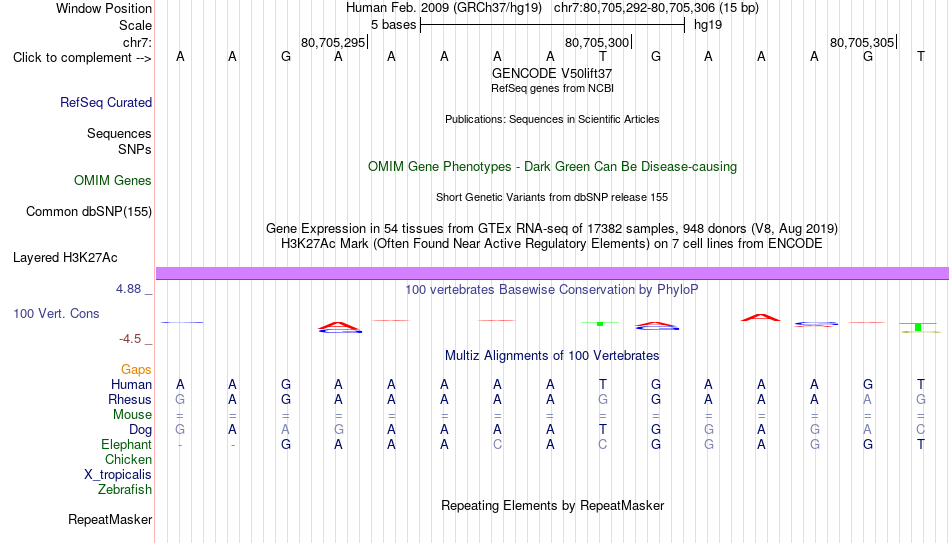 Window Position Human Feb. 2009 (GRCh37/hg19) chr7:80,705,292-80,705,306 (15 bp)
Scale 5 bases hg19
chr7: 80,705,295 80,705,300 80,705,305
Click to complement --> A A G A A A A A T G A A A G T
GENCODE V50lift37
RefSeq genes from NCBI
RefSeq Curated
Publications: Sequences in Scientific Articles
Sequences
SNPs
OMIM Gene Phenotypes - Dark Green Can Be Disease-causing
OMIM Genes
Short Genetic Variants from dbSNP release 155
Common dbSNP(155)
Gene Expression in 54 tissues from GTEx RNA-seq of 17382 samples, 948 donors (V8, Aug 2019)
H3K27Ac Mark (Often Found Near Active Regulatory Elements) on 7 cell lines from ENCODE
Layered H3K27Ac
4.88 _ 100 vertebrates Basewise Conservation by PhyloP
100 Vert. Cons
-4.5 _
Multiz Alignments of 100 Vertebrates
Gaps
Human A A G A A A A A T G A A A G T
Rhesus G A G A A A A A G G A A A A G
Mouse = = = = = = = = = = = = = = =
Dog G A A G A A A A T G G A G A C
Elephant - - G A A A C A C G G A G G T
Chicken
X_tropicalis
Zebrafish
Repeating Elements by RepeatMasker
RepeatMasker